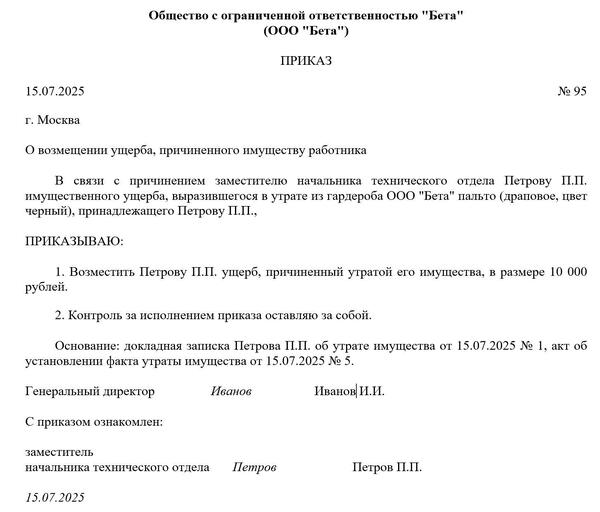 Общество с ограниченной ответственностью "Бета"
(ООО "Бета")

ПРИКАЗ

15.07.2025 № 95

г. Москва

О возмещении ущерба, причиненного имуществу работника

В связи с причинением заместителю начальника технического отдела Петрову П.П. имущественного ущерба, выразившегося в утрате из гардероба ООО "Бета" пальто (драповое, цвет черный), принадлежащего Петрову П.П.,

ПРИКАЗЫВАЮ:

1. Возместить Петрову П.П. ущерб, причиненный утратой его имущества, в размере 10 000 рублей.

2. Контроль за исполнением приказа оставляю за собой.

Основание: докладная записка Петрова П.П. об утрате имущества от 15.07.2025 № 1, акт об установлении факта утраты имущества от 15.07.2025 № 5.

Генеральный директор Иванов Иванов И.И.

С приказом ознакомлен:

заместитель
начальника технического отдела Петров Петров П.П.

15.07.2025